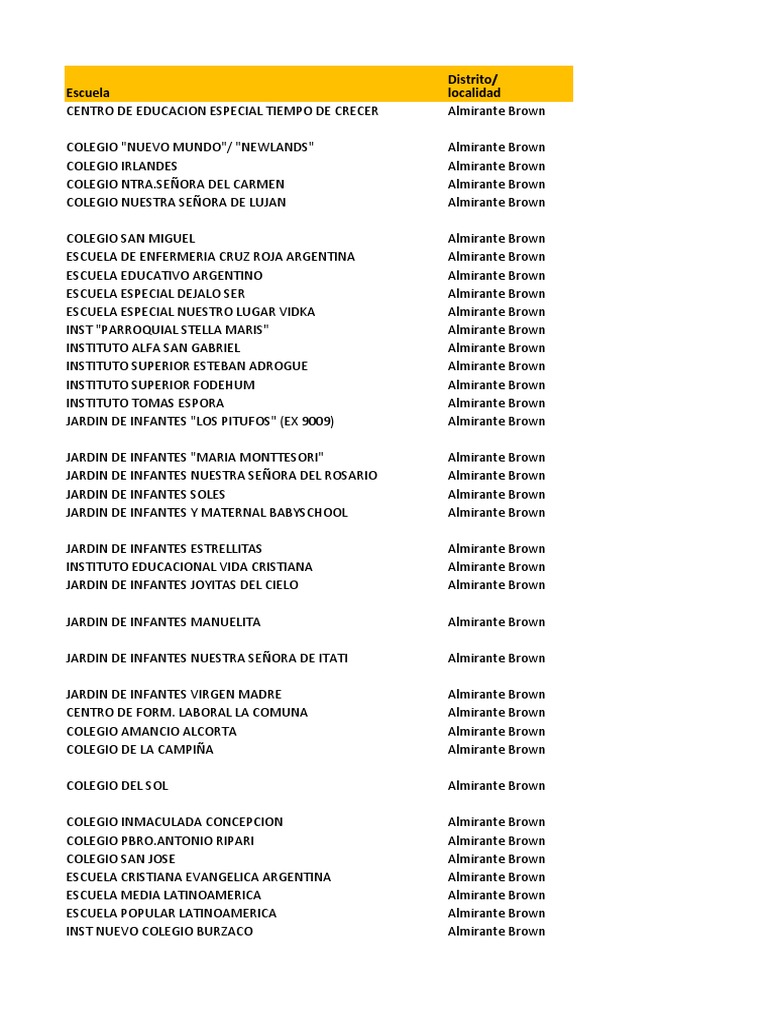 | Escuela | Distrito/ localidad |
|---|---|
| CENTRO DE EDUCACION ESPECIAL TIEMPO DE CRECER | Almirante Brown |
| COLEGIO "NUEVO MUNDO"/ "NEWLANDS" | Almirante Brown |
| COLEGIO IRLANDES | Almirante Brown |
| COLEGIO NTRA.SEÑORA DEL CARMEN | Almirante Brown |
| COLEGIO NUESTRA SEÑORA DE LUJAN | Almirante Brown |
| COLEGIO SAN MIGUEL | Almirante Brown |
| ESCUELA DE ENFERMERIA CRUZ ROJA ARGENTINA | Almirante Brown |
| ESCUELA EDUCATIVO ARGENTINO | Almirante Brown |
| ESCUELA ESPECIAL DEJALO SER | Almirante Brown |
| ESCUELA ESPECIAL NUESTRO LUGAR VIDKA | Almirante Brown |
| INST "PARROQUIAL STELLA MARIS" | Almirante Brown |
| INSTITUTO ALFA SAN GABRIEL | Almirante Brown |
| INSTITUTO SUPERIOR ESTEBAN ADROGUE | Almirante Brown |
| INSTITUTO SUPERIOR FODEHUM | Almirante Brown |
| INSTITUTO TOMAS ESPORA | Almirante Brown |
| JARDIN DE INFANTES "LOS PITUFOS" (EX 9009) | Almirante Brown |
| JARDIN DE INFANTES "MARIA MONTTESORI" | Almirante Brown |
| JARDIN DE INFANTES NUESTRA SEÑORA DEL ROSARIO | Almirante Brown |
| JARDIN DE INFANTES SOLES | Almirante Brown |
| JARDIN DE INFANTES Y MATERNAL BABYSCHOOL | Almirante Brown |
| JARDIN DE INFANTES ESTRELLITAS | Almirante Brown |
| INSTITUTO EDUCACIONAL VIDA CRISTIANA | Almirante Brown |
| JARDIN DE INFANTES JOYITAS DEL CIELO | Almirante Brown |
| JARDIN DE INFANTES MANUELITA | Almirante Brown |
| JARDIN DE INFANTES NUESTRA SEÑORA DE ITATI | Almirante Brown |
| JARDIN DE INFANTES VIRGEN MADRE | Almirante Brown |
| CENTRO DE FORM. LABORAL LA COMUNA | Almirante Brown |
| COLEGIO AMANCIO ALCORTA | Almirante Brown |
| COLEGIO DE LA CAMPIÑA | Almirante Brown |
| COLEGIO DEL SOL | Almirante Brown |
| COLEGIO INMACULADA CONCEPCION | Almirante Brown |
| COLEGIO PBRO.ANTONIO RIPARI | Almirante Brown |
| COLEGIO SAN JOSE | Almirante Brown |
| ESCUELA CRISTIANA EVANGELICA ARGENTINA | Almirante Brown |
| ESCUELA MEDIA LATINOAMERICA | Almirante Brown |
| ESCUELA POPULAR LATINOAMERICA | Almirante Brown |
| INST NUEVO COLEGIO BURZACO | Almirante Brown |